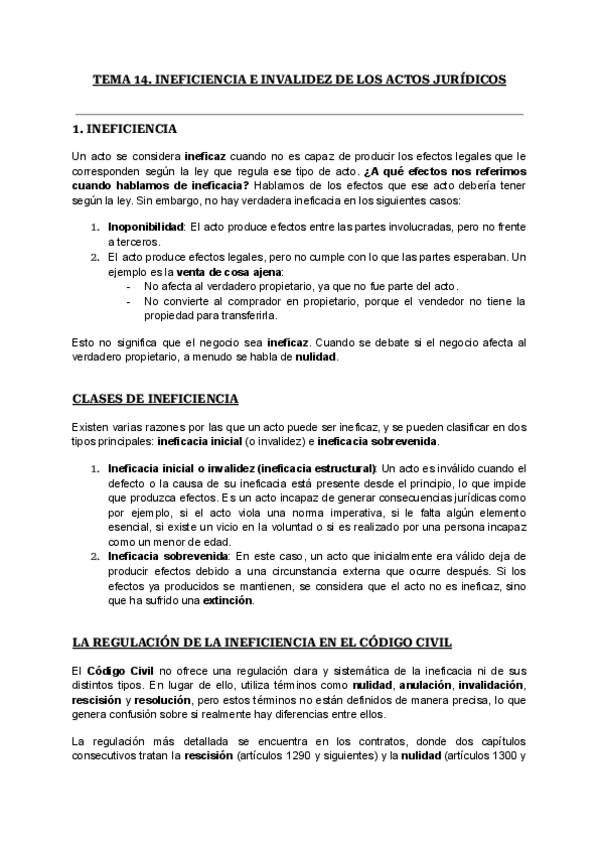 TEMA 14. INEFICIENCIA E INVALIDEZ DE LOS ACTOS JURÍDICOS

1. INEFICIENCIA

Un acto se considera ineficaz cuando no es capaz de producir los efectos legales que le corresponden según la ley que regula ese tipo de acto. ¿A qué efectos nos referimos cuando hablamos de ineficacia? Hablamos de los efectos que ese acto debería tener según la ley. Sin embargo, no hay verdadera ineficacia en los siguientes casos:

1. Inoponibilidad: El acto produce efectos entre las partes involucradas, pero no frente a terceros.
2. El acto produce efectos legales, pero no cumple con lo que las partes esperaban. Un ejemplo es la venta de cosa ajena:
- No afecta al verdadero propietario, ya que no fue parte del acto.
- No convierte al comprador en propietario, porque el vendedor no tiene la propiedad para transferirla.

Esto no significa que el negocio sea ineficaz. Cuando se debate si el negocio afecta al verdadero propietario, a menudo se habla de nulidad.

CLASES DE INEFICIENCIA

Existen varias razones por las que un acto puede ser ineficaz, y se pueden clasificar en dos tipos principales: ineficacia inicial (o invalidez) e ineficacia sobrevenida.

1. Ineficacia inicial o invalidez (ineficacia estructural): Un acto es inválido cuando el defecto o la causa de su ineficacia está presente desde el principio, lo que impide que produzca efectos. Es un acto incapaz de generar consecuencias jurídicas como por ejemplo, si el acto viola una norma imperativa, si le falta algún elemento esencial, si existe un vicio en la voluntad o si es realizado por una persona incapaz como un menor de edad.
2. Ineficacia sobrevenida: En este caso, un acto que inicialmente era válido deja de producir efectos debido a una circunstancia externa que ocurre después. Si los efectos ya producidos se mantienen, se considera que el acto no es ineficaz, sino que ha sufrido una extinción.

LA REGULACIÓN DE LA INEFICIENCIA EN EL CÓDIGO CIVIL

El Código Civil no ofrece una regulación clara y sistemática de la ineficacia ni de sus distintos tipos. En lugar de ello, utiliza términos como nulidad, anulación, invalidación, rescisión y resolución, pero estos términos no están definidos de manera precisa, lo que genera confusión sobre si realmente hay diferencias entre ellos.

La regulación más detallada se encuentra en los contratos, donde dos capítulos consecutivos tratan la rescisión (artículos 1290 y siguientes) y la nulidad (artículos 1300 y